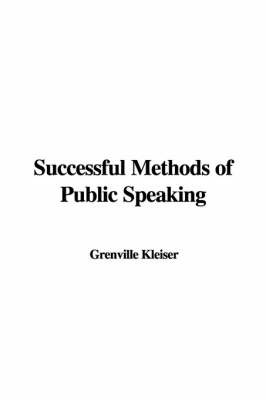 Successful Methods of Public Speaking

Grenville Kleiser